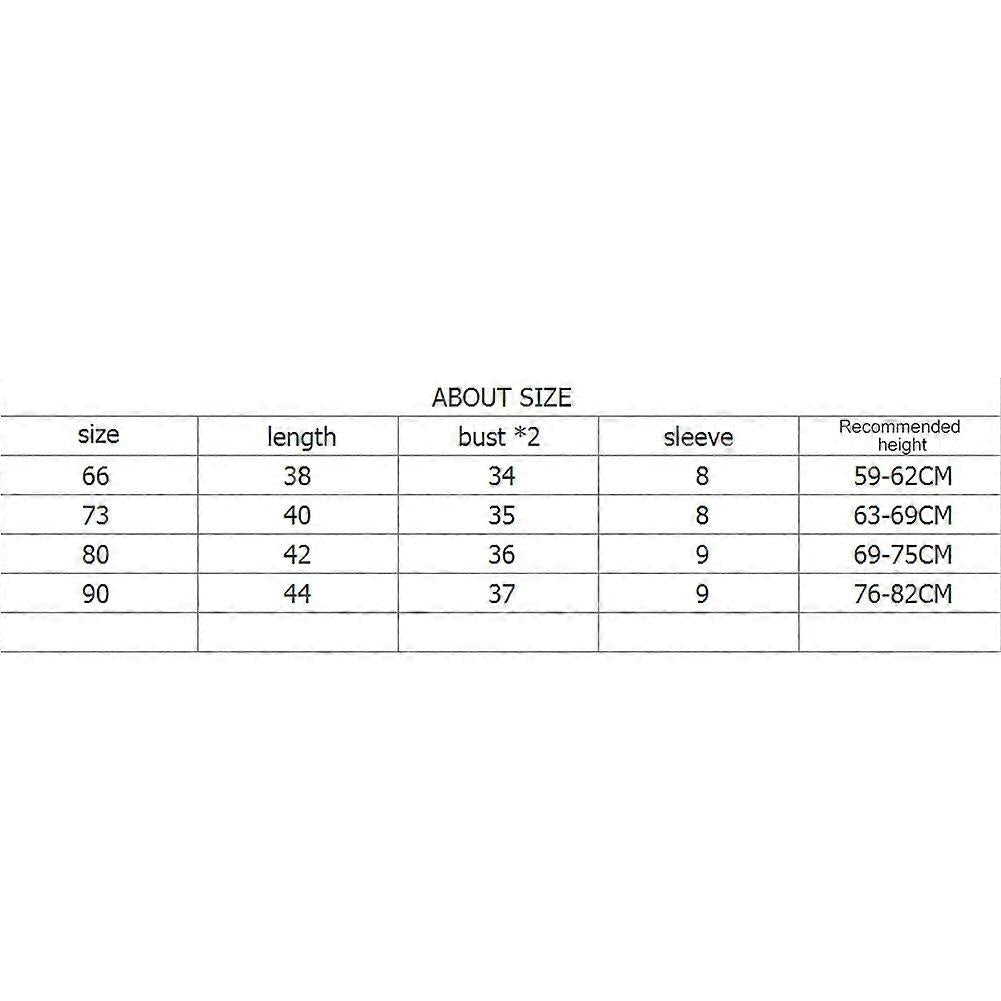 ABOUT SIZE

| size | length | bust *2 | sleeve | Recommended height |
|---|---|---|---|---|
| 66 | 38 | 34 | 8 | 59-62CM |
| 73 | 40 | 35 | 8 | 63-69CM |
| 80 | 42 | 36 | 9 | 69-75CM |
| 90 | 44 | 37 | 9 | 76-82CM |
| | | | | |